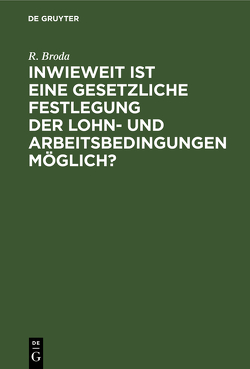 DE GRUYTER

R. Broda

INWIEWEIT IST EINE GESETZLICHE FESTLEGUNG DER LOHN- UND ARBEITSBEDINGUNGEN MÖGLICH?

DE G